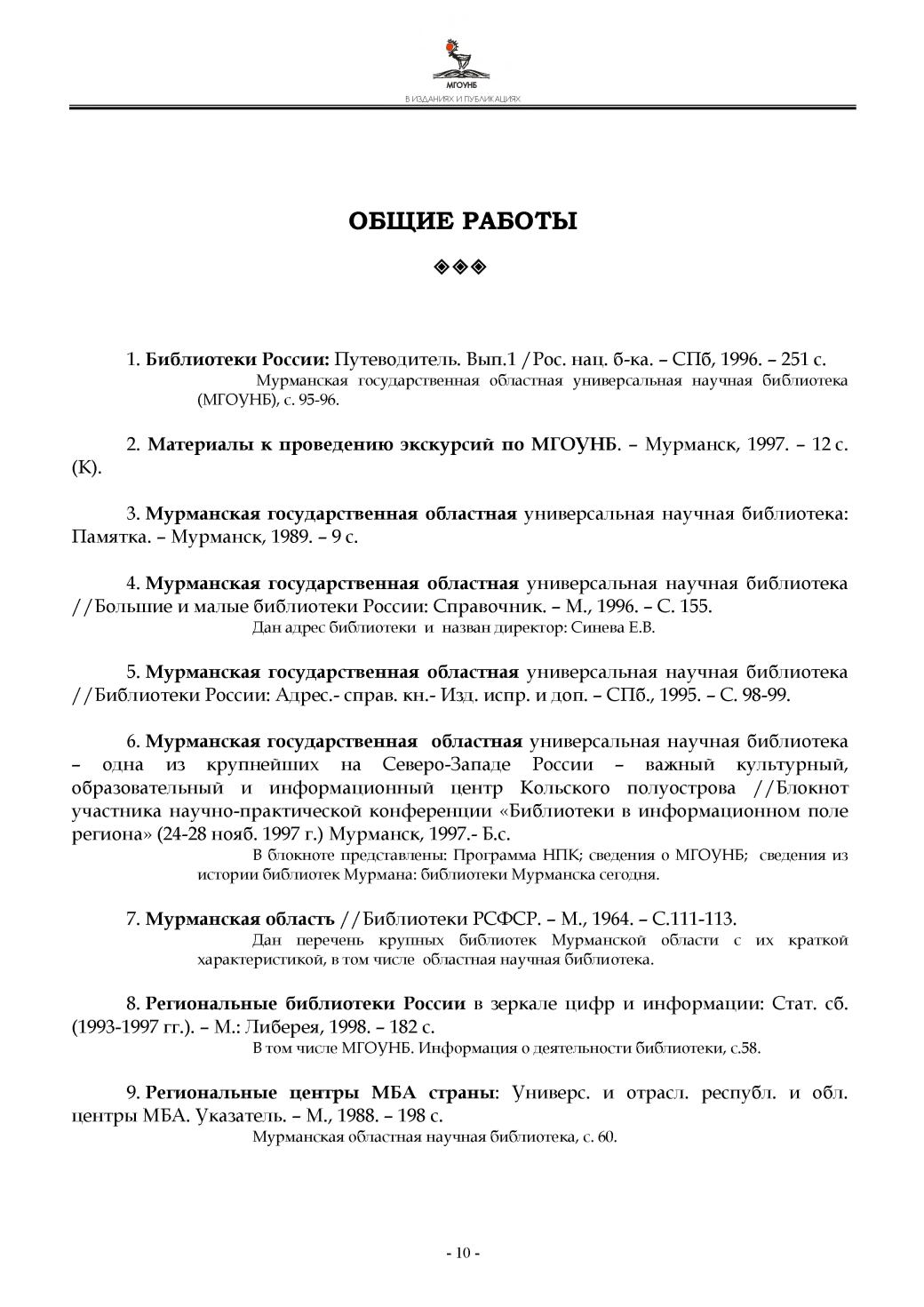 МГОУНБ

В ИЗДАНИЯХ И ПУБЛИКАЦИЯХ

ОБЩИЕ РАБОТЫ

◈◈◈

1. Библиотеки России: Путеводитель. Вып.1 /Рос. нац. б-ка. – СПб, 1996. – 251 с.

Мурманская государственная областная универсальная научная библиотека (МГОУНБ), с. 95-96.

2. Материалы к проведению экскурсий по МГОУНБ. – Мурманск, 1997. – 12 с. (К).

3. Мурманская государственная областная универсальная научная библиотека: Памятка. – Мурманск, 1989. – 9 с.

4. Мурманская государственная областная универсальная научная библиотека //Большие и малые библиотеки России: Справочник. – М., 1996. – С. 155.

Дан адрес библиотеки и назван директор: Синева Е.В.

5. Мурманская государственная областная универсальная научная библиотека //Библиотеки России: Адрес.- справ. кн.- Изд. испр. и доп. – СПб., 1995. – С. 98-99.

6. Мурманская государственная областная универсальная научная библиотека – одна из крупнейших на Северо-Западе России – важный культурный, образовательный и информационный центр Кольского полуострова //Блокнот участника научно-практической конференции «Библиотеки в информационном поле региона» (24-28 нояб. 1997 г.) Мурманск, 1997.- Б.с.

В блокноте представлены: Программа НПК; сведения о МГОУНБ; сведения из истории библиотек Мурмана: библиотеки Мурманска сегодня.

7. Мурманская область //Библиотеки РСФСР. – М., 1964. – С.111-113.

Дан перечень крупных библиотек Мурманской области с их краткой характеристикой, в том числе областная научная библиотека.

8. Региональные библиотеки России в зеркале цифр и информации: Стат. сб. (1993-1997 гг.). – М.: Либерея, 1998. – 182 с.

В том числе МГОУНБ. Информация о деятельности библиотеки, с.58.

9. Региональные центры МБА страны: Универс. и отрасл. республ. и обл. центры МБА. Указатель. – М., 1988. – 198 с.

Мурманская областная научная библиотека, с. 60.

- 10 -